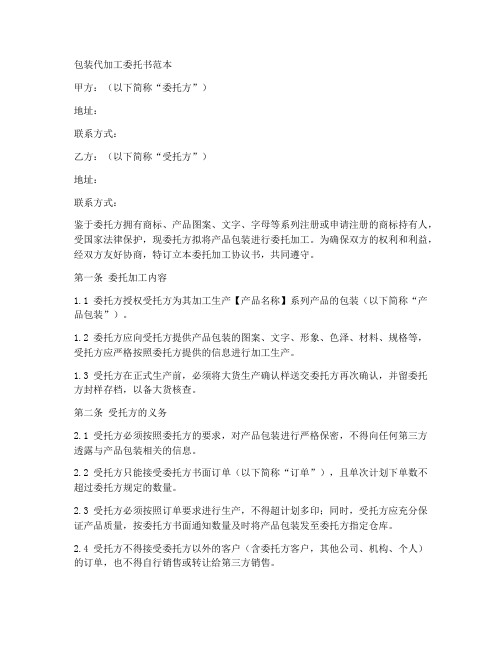 包装代加工委托书范本

甲方：（以下简称“委托方”）

地址：

联系方式：

乙方：（以下简称“受托方”）

地址：

联系方式：

鉴于委托方拥有商标、产品图案、文字、字母等系列注册或申请注册的商标持有人，受国家法律保护，现委托方拟将产品包装进行委托加工。为确保双方的权利和利益，经双方友好协商，特订立本委托加工协议书，共同遵守。

第一条 委托加工内容

1.1 委托方授权受托方为其加工生产【产品名称】系列产品的包装（以下简称“产品包装”）。

1.2 委托方应向受托方提供产品包装的图案、文字、形象、色泽、材料、规格等，受托方应严格按照委托方提供的信息进行加工生产。

1.3 受托方在正式生产前，必须将大货生产确认样送交委托方再次确认，并留委托方封样存档，以备大货核查。

第二条 受托方的义务

2.1 受托方必须按照委托方的要求，对产品包装进行严格保密，不得向任何第三方透露与产品包装相关的信息。

2.2 受托方只能接受委托方书面订单（以下简称“订单”），且单次计划下单数不超过委托方规定的数量。

2.3 受托方必须按照订单要求进行生产，不得超计划多印；同时，受托方应充分保证产品质量，按委托方书面通知数量及时将产品包装发至委托方指定仓库。

2.4 受托方不得接受委托方以外的客户（含委托方客户，其他公司、机构、个人）的订单，也不得自行销售或转让给第三方销售。